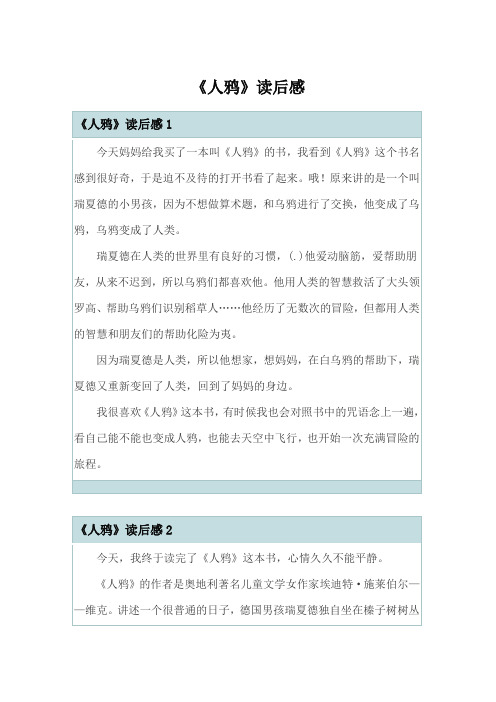 《人鸦》读后感

《人鸦》读后感 1

今天妈妈给我买了一本叫《人鸦》的书，我看到《人鸦》这个书名感到很好奇，于是迫不及待的打开书看了起来。哦！原来讲的是一个叫瑞夏德的小男孩，因为不想做算术题，和乌鸦进行了交换，他变成了乌鸦，乌鸦变成了人类。

瑞夏德在人类的世界里有良好的习惯，(.)他爱动脑筋，爱帮助朋友，从来不迟到，所以乌鸦们都喜欢他。他用人类的智慧救活了大头领罗高、帮助乌鸦们识别稻草人……他经历了无数次的冒险，但都用人类的智慧和朋友们的帮助化险为夷。

因为瑞夏德是人类，所以他想家，想妈妈，在白乌鸦的帮助下，瑞夏德又重新变回了人类，回到了妈妈的身边。

我很喜欢《人鸦》这本书，有时候我也会对照书中的咒语念上一遍，看自己能不能也变成人鸦，也能去天空中飞行，也开始一次充满冒险的旅程。

《人鸦》读后感 2

今天，我终于读完了《人鸦》这本书，心情久久不能平静。

《人鸦》的作者是奥地利著名儿童文学女作家埃迪特·施莱伯尔——维克。讲述一个很普通的日子，德国男孩瑞夏德独自坐在榛子树树丛